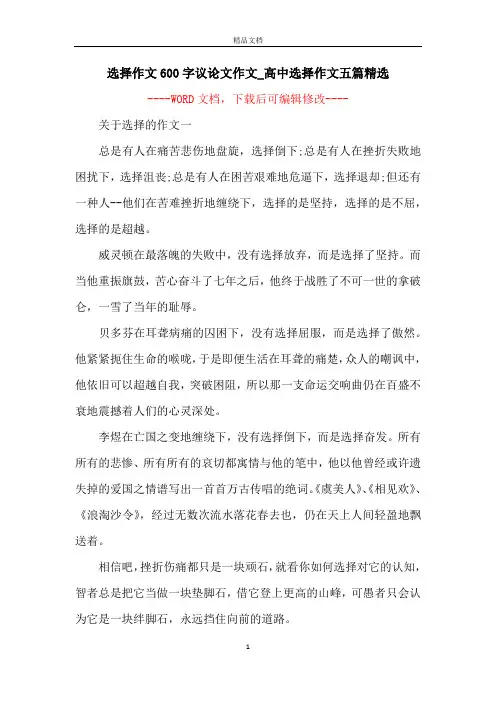 精品文档

选择作文600字议论文作文_高中选择作文五篇精选

----WORD文档，下载后可编辑修改----

关于选择的作文一

总是有人在痛苦悲伤地盘旋，选择倒下;总是有人在挫折失败地困扰下，选择沮丧;总是有人在困苦艰难地危逼下，选择退却;但还有一种人--他们在苦难挫折地缠绕下，选择的是坚持，选择的是不屈，选择的是超越。

威灵顿在最落魄的失败中，没有选择放弃，而是选择了坚持。而当他重振旗鼓，苦心奋斗了七年之后，他终于战胜了不可一世的拿破仑，一雪了当年的耻辱。

贝多芬在耳聋病痛的囚困下，没有选择屈服，而是选择了傲然。他紧紧扼住生命的喉咙，于是即便生活在耳聋的痛楚，众人的嘲讽中，他依旧可以超越自我，突破困阻，所以那一支命运交响曲仍在百盛不衰地震撼着人们的心灵深处。

李煜在亡国之变地缠绕下，没有选择倒下，而是选择奋发。所有所有的悲惨、所有所有的哀切都寓情与他的笔中，他以他曾经或许遗失掉的爱国之情谱写出一首首万古传唱的绝词。《虞美人》、《相见欢》、《浪淘沙令》，经过无数次流水落花春去也，仍在天上人间轻盈地飘送着。

相信吧，挫折伤痛都只是一块顽石，就看你如何选择对它的认知，智者总是把它当做一块垫脚石，借它登上更高的山峰，可愚者只会认为它是一块绊脚石，永远挡住向前的道路。

1